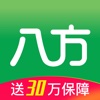 八方

送30万保障